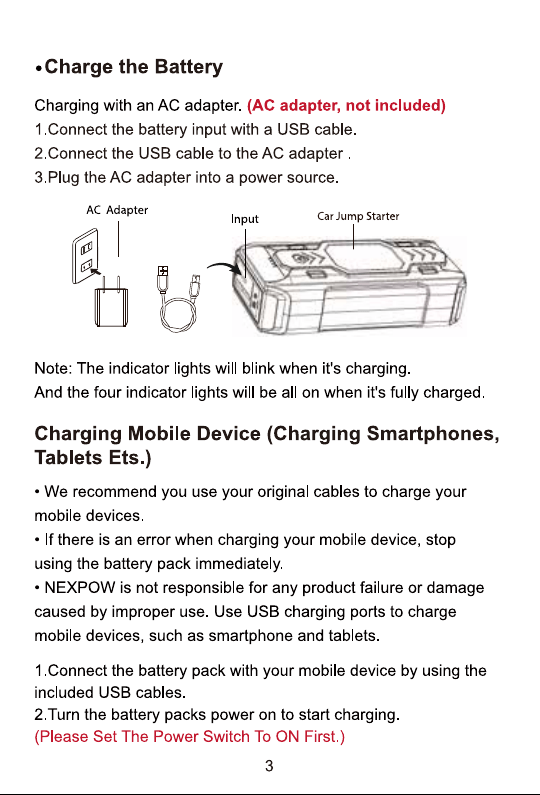 • Charge the Battery

Charging with an AC adapter. (AC adapter, not included)
1.Connect the battery input with a USB cable.
2.Connect the USB cable to the AC adapter .
3.Plug the AC adapter into a power source.

AC Adapter
Input
Car Jump Starter

Note: The indicator lights will blink when it's charging.
And the four indicator lights will be all on when it's fully charged.

Charging Mobile Device (Charging Smartphones, Tablets Ets.)

• We recommend you use your original cables to charge your mobile devices.
• If there is an error when charging your mobile device, stop using the battery pack immediately.
• NEXPOW is not responsible for any product failure or damage caused by improper use. Use USB charging ports to charge mobile devices, such as smartphone and tablets.

1.Connect the battery pack with your mobile device by using the included USB cables.
2.Turn the battery packs power on to start charging.
(Please Set The Power Switch To ON First.)

3